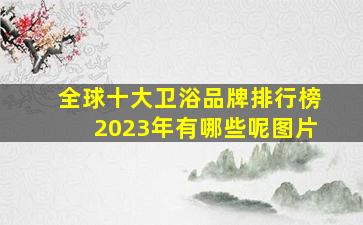 全球十大卫浴品牌排行榜
2023年有哪些呢图片